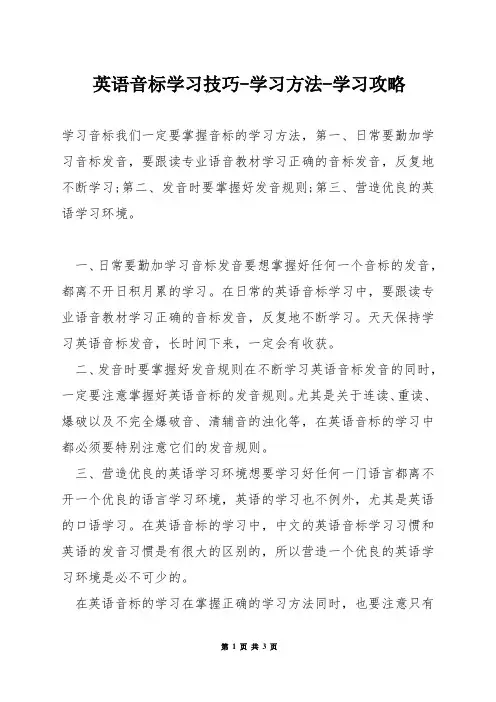 英语音标学习技巧-学习方法-学习攻略

学习音标我们一定要掌握音标的学习方法，第一、日常要勤加学习音标发音，要跟读专业语音教材学习正确的音标发音，反复地不断学习;第二、发音时要掌握好发音规则;第三、营造优良的英语学习环境。

一、日常要勤加学习音标发音要想掌握好任何一个音标的发音，都离不开日积月累的学习。在日常的英语音标学习中，要跟读专业语音教材学习正确的音标发音，反复地不断学习。天天保持学习英语音标发音，长时间下来，一定会有收获。

二、发音时要掌握好发音规则在不断学习英语音标发音的同时，一定要注意掌握好英语音标的发音规则。尤其是关于连读、重读、爆破以及不完全爆破音、清辅音的浊化等，在英语音标的学习中都必须要特别注意它们的发音规则。

三、营造优良的英语学习环境想要学习好任何一门语言都离不开一个优良的语言学习环境，英语的学习也不例外，尤其是英语的口语学习。在英语音标的学习中，中文的英语音标学习习惯和英语的发音习惯是有很大的区别的，所以营造一个优良的英语学习环境是必不可少的。

在英语音标的学习在掌握正确的学习方法同时，也要注意只有

第 1 页 共 3 页